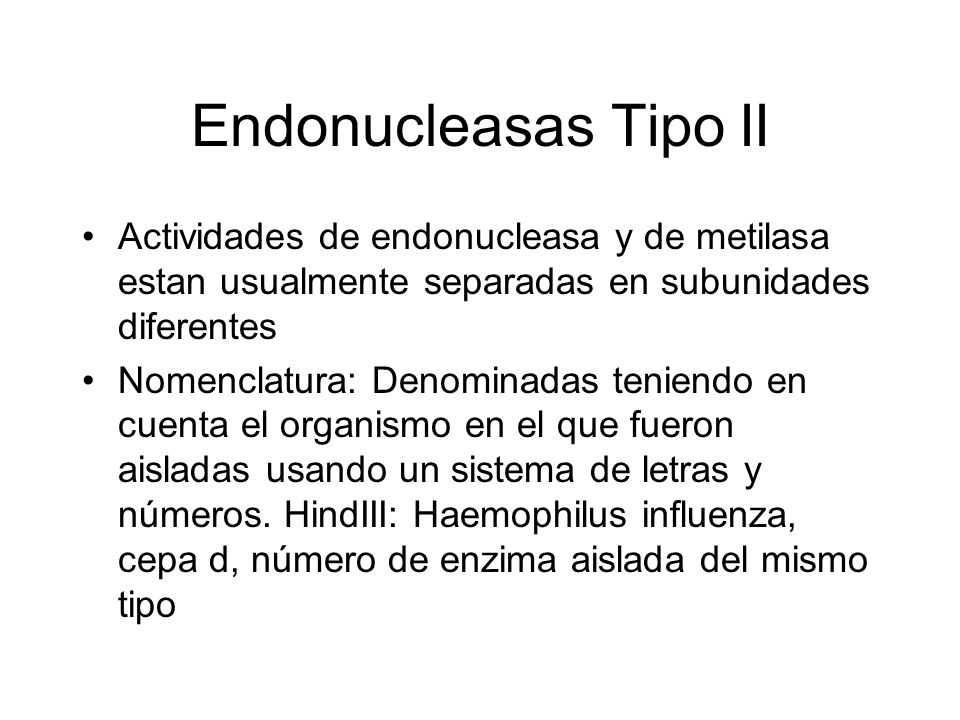 Endonucleasas Tipo II

• Actividades de endonucleasa y de metilasa estan usualmente separadas en subunidades diferentes

• Nomenclatura: Denominadas teniendo en cuenta el organismo en el que fueron aisladas usando un sistema de letras y números. HindIII: Haemophilus influenza, cepa d, número de enzima aislada del mismo tipo